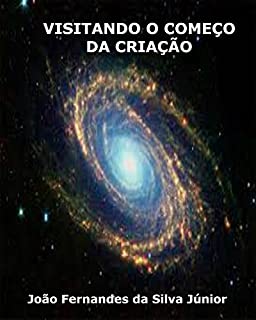 VISITANDO O COMEÇO DA CRIAÇÃO

João Fernandes da Silva Júnior